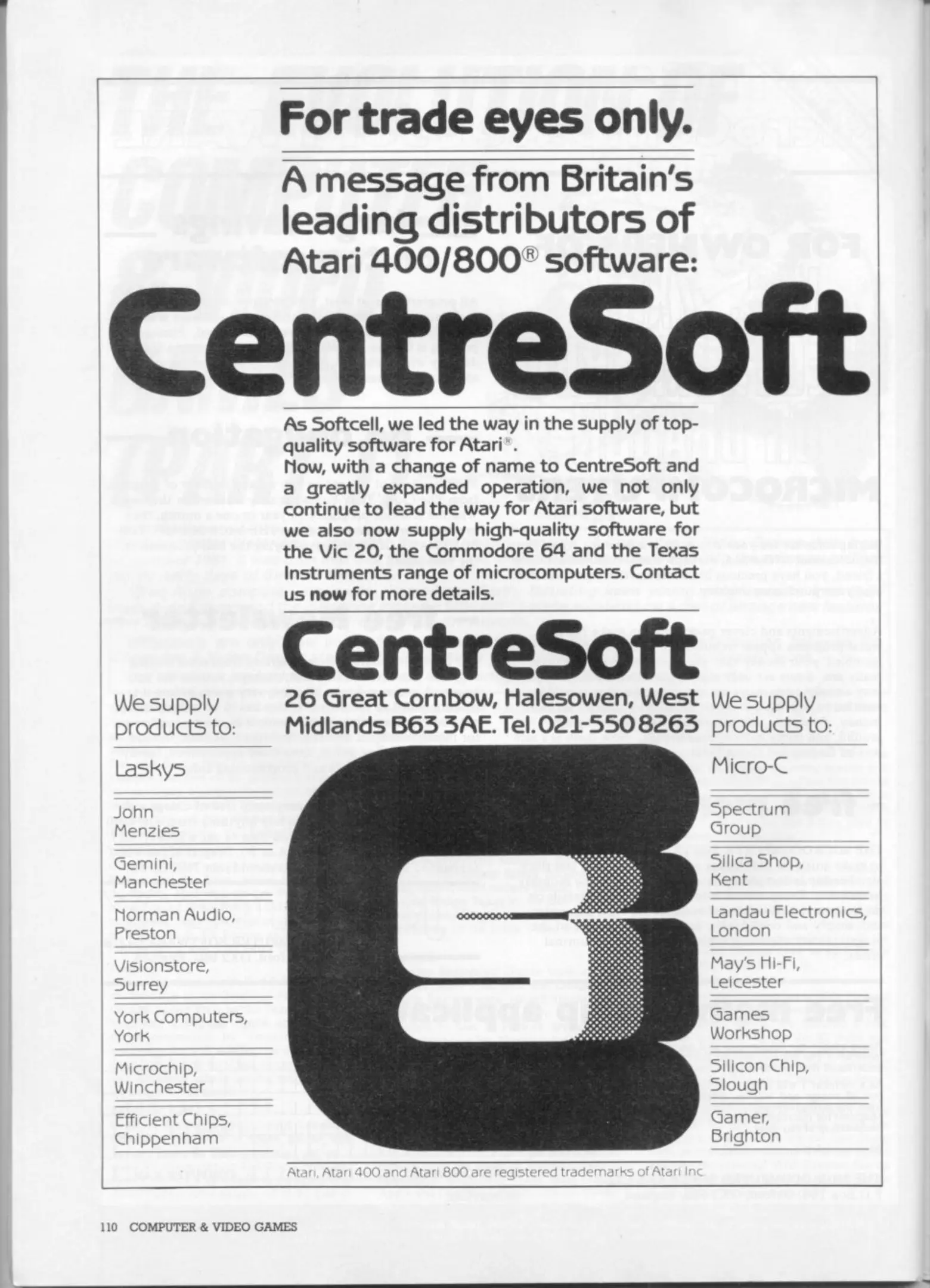 For trade eyes only.

A message from Britain's leading distributors of Atari 400/800® software:

CentreSoft

As Softcell, we led the way in the supply of top-quality software for Atari®.
Now, with a change of name to CentreSoft and a greatly expanded operation, we not only continue to lead the way for Atari software, but we also now supply high-quality software for the Vic 20, the Commodore 64 and the Texas Instruments range of microcomputers. Contact us now for more details.

CentreSoft

26 Great Cornbow, Halesowen, West Midlands B63 3AE. Tel. 021-550 8263

We supply products to:

Laskys

John Menzies

Gemini, Manchester

Norman Audio, Preston

Visionstore, Surrey

York Computers, York

Microchip, Winchester

Efficient Chips, Chippenham

We supply products to:

Micro-C

Spectrum Group

Silica Shop, Kent

Landau Electronics, London

May's Hi-Fi, Leicester

Games Workshop

Silicon Chip, Slough

Gamer, Brighton

Atari, Atari 400 and Atari 800 are registered trademarks of Atari Inc.

110 COMPUTER & VIDEO GAMES